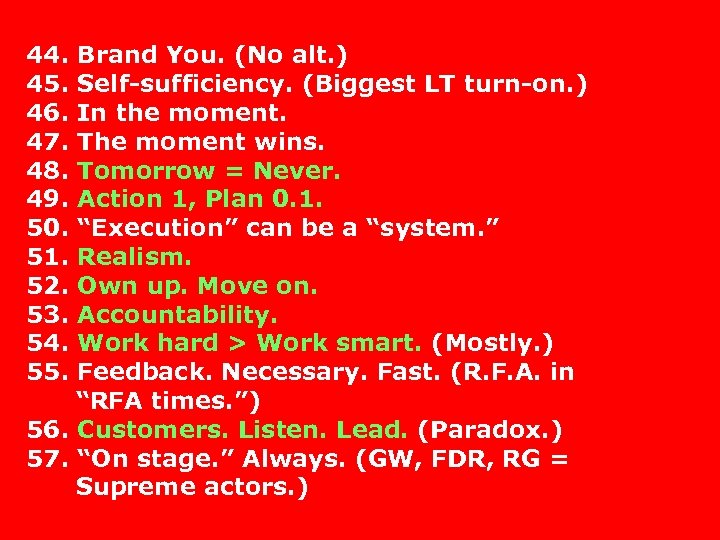 44. Brand You. (No alt.)
45. Self-sufficiency. (Biggest LT turn-on.)
46. In the moment.
47. The moment wins.
48. Tomorrow = Never.
49. Action 1, Plan 0.1.
50. “Execution” can be a “system.”
51. Realism.
52. Own up. Move on.
53. Accountability.
54. Work hard > Work smart. (Mostly.)
55. Feedback. Necessary. Fast. (R.F.A. in “RFA times.”)
56. Customers. Listen. Lead. (Paradox.)
57. “On stage.” Always. (GW, FDR, RG = Supreme actors.)